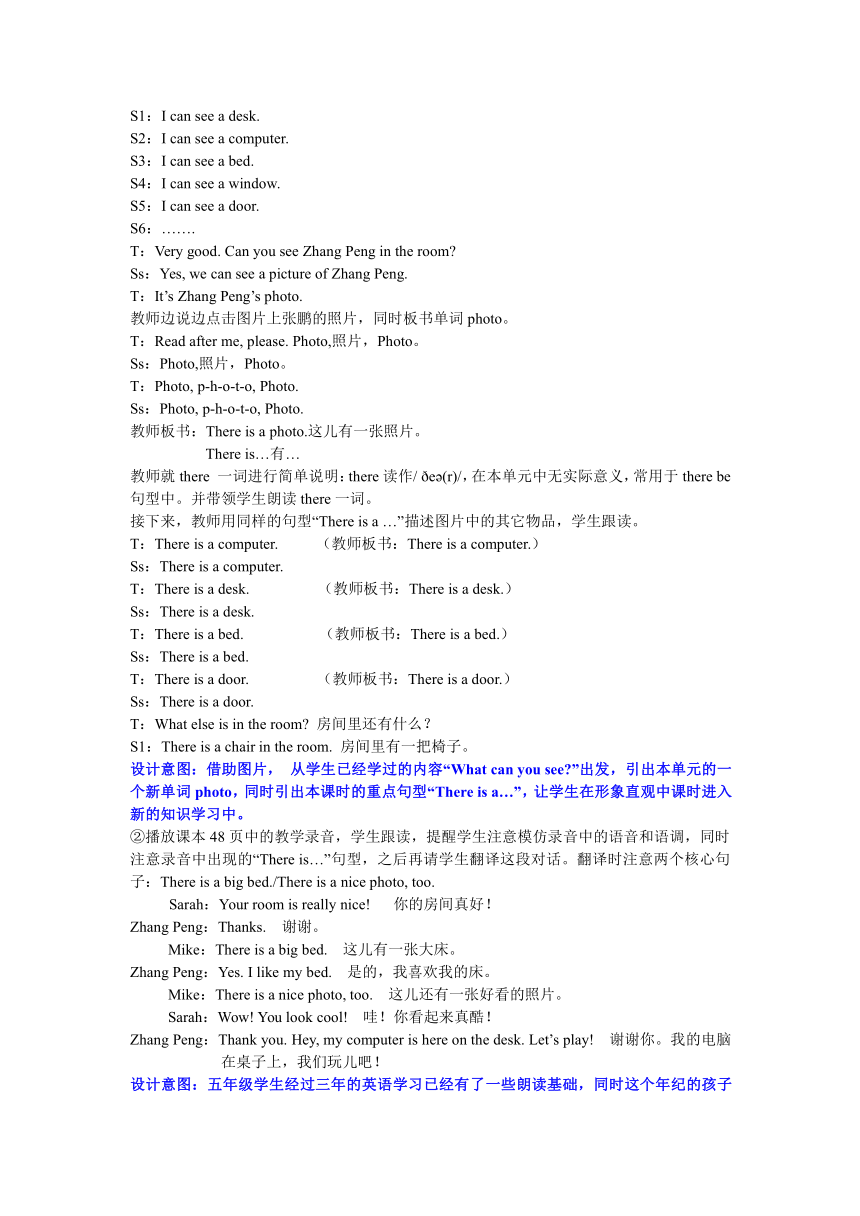 S1：I can see a desk.
S2：I can see a computer.
S3：I can see a bed.
S4：I can see a window.
S5：I can see a door.
S6：…….
T：Very good. Can you see Zhang Peng in the room?
Ss：Yes, we can see a picture of Zhang Peng.
T：It’s Zhang Peng’s photo.
教师边说边点击图片上张鹏的照片，同时板书单词 photo。
T：Read after me, please. Photo,照片，Photo。
Ss：Photo,照片，Photo。
T：Photo, p-h-o-t-o, Photo.
Ss：Photo, p-h-o-t-o, Photo.
教师板书：There is a photo.这儿有一张照片。
There is…有…
教师就 there 一词进行简单说明：there 读作/ ðeə(r)/，在本单元中无实际意义，常用于 there be 句型中。并带领学生朗读 there 一词。
接下来，教师用同样的句型“There is a …”描述图片中的其它物品，学生跟读。
T：There is a computer. （教师板书：There is a computer.）
Ss：There is a computer.
T：There is a desk. （教师板书：There is a desk.）
Ss：There is a desk.
T：There is a bed. （教师板书：There is a bed.）
Ss：There is a bed.
T：There is a door. （教师板书：There is a door.）
Ss：There is a door.
T：What else is in the room? 房间里还有什么？
S1：There is a chair in the room. 房间里有一把椅子。
设计意图：借助图片， 从学生已经学过的内容“What can you see?”出发，引出本单元的一个新单词 photo，同时引出本课时的重点句型“There is a…”，让学生在形象直观中课时进入新的知识学习中。
②播放课本 48 页中的教学录音，学生跟读，提醒学生注意模仿录音中的语音和语调，同时注意录音中出现的“There is…”句型，之后再请学生翻译这段对话。翻译时注意两个核心句子：There is a big bed./There is a nice photo, too.
Sarah：Your room is really nice! 你的房间真好！
Zhang Peng：Thanks. 谢谢。
Mike：There is a big bed. 这儿有一张大床。
Zhang Peng：Yes. I like my bed. 是的，我喜欢我的床。
Mike：There is a nice photo, too. 这儿还有一张好看的照片。
Sarah：Wow! You look cool! 哇！你看起来真酷！
Zhang Peng：Thank you. Hey, my computer is here on the desk. Let’s play! 谢谢你。我的电脑在桌子上，我们玩儿吧！
设计意图：五年级学生经过三年的英语学习已经有了一些朗读基础，同时这个年纪的孩子